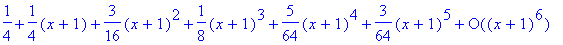 $\frac{1}{4}+\frac{1}{4}(x+1)+\frac{3}{16}(x+1)^2+\frac{1}{8}(x+1)^3+\frac{5}{64}(x+1)^4+\frac{3}{64}(x+1)^5+O((x+1)^6)$